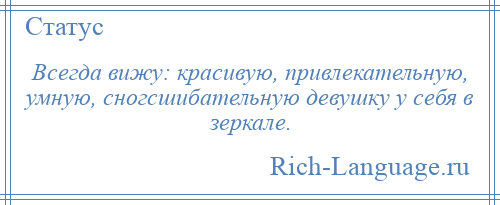 Статус

Всегда вижу: красивую, привлекательную, умную, сногсшибательную девушку у себя в зеркале.

Rich-Language.ru